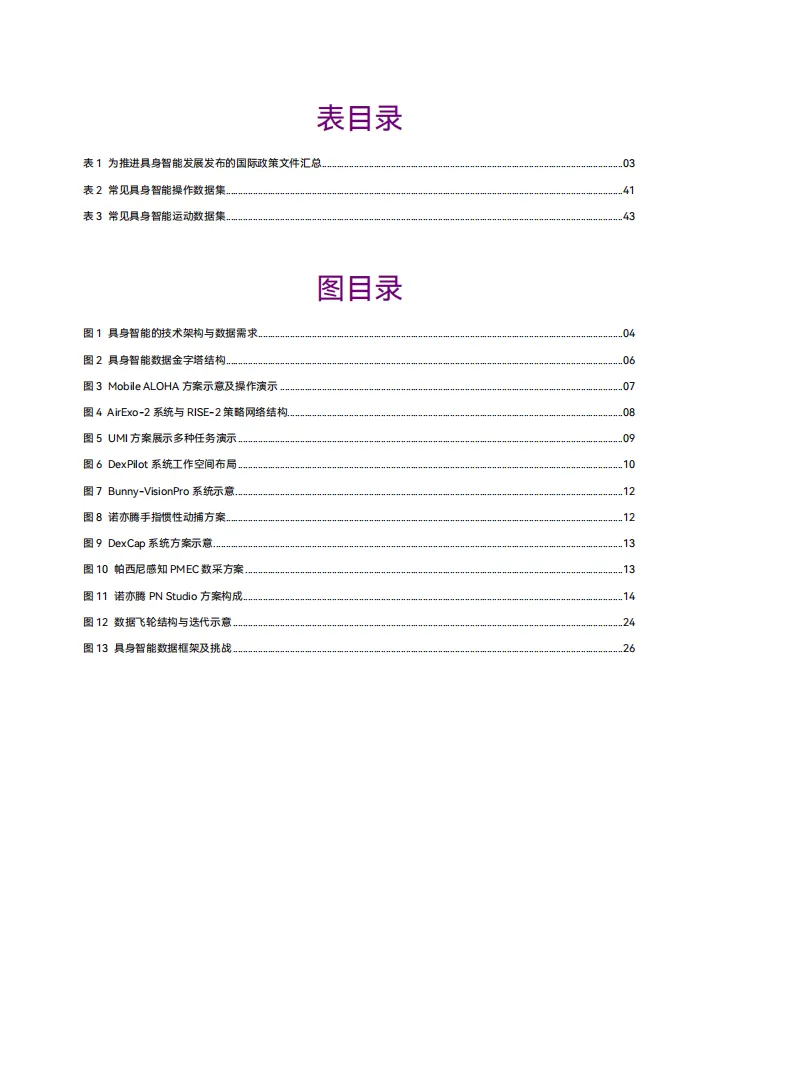 表目录

表 1 为推进具身智能发展发布的国际政策文件汇总 03
表 2 常见具身智能操作数据集 41
表 3 常见具身智能运动数据集 43

图目录

图 1 具身智能的技术架构与数据需求 04
图 2 具身智能数据金字塔结构 06
图 3 Mobile ALOHA 方案示意及操作演示 07
图 4 AirExo-2 系统与 RISE-2 策略网络结构 08
图 5 UMI 方案展示多种任务演示 09
图 6 DexPilot 系统工作空间布局 10
图 7 Bunny-VisionPro 系统示意 12
图 8 诺亦腾手指惯性动捕方案 12
图 9 DexCap 系统方案示意 13
图 10 帕西尼感知 PMEC 数采方案 13
图 11 诺亦腾 PN Studio 方案构成 14
图 12 数据飞轮结构与迭代示意 24
图 13 具身智能数据框架及挑战 26